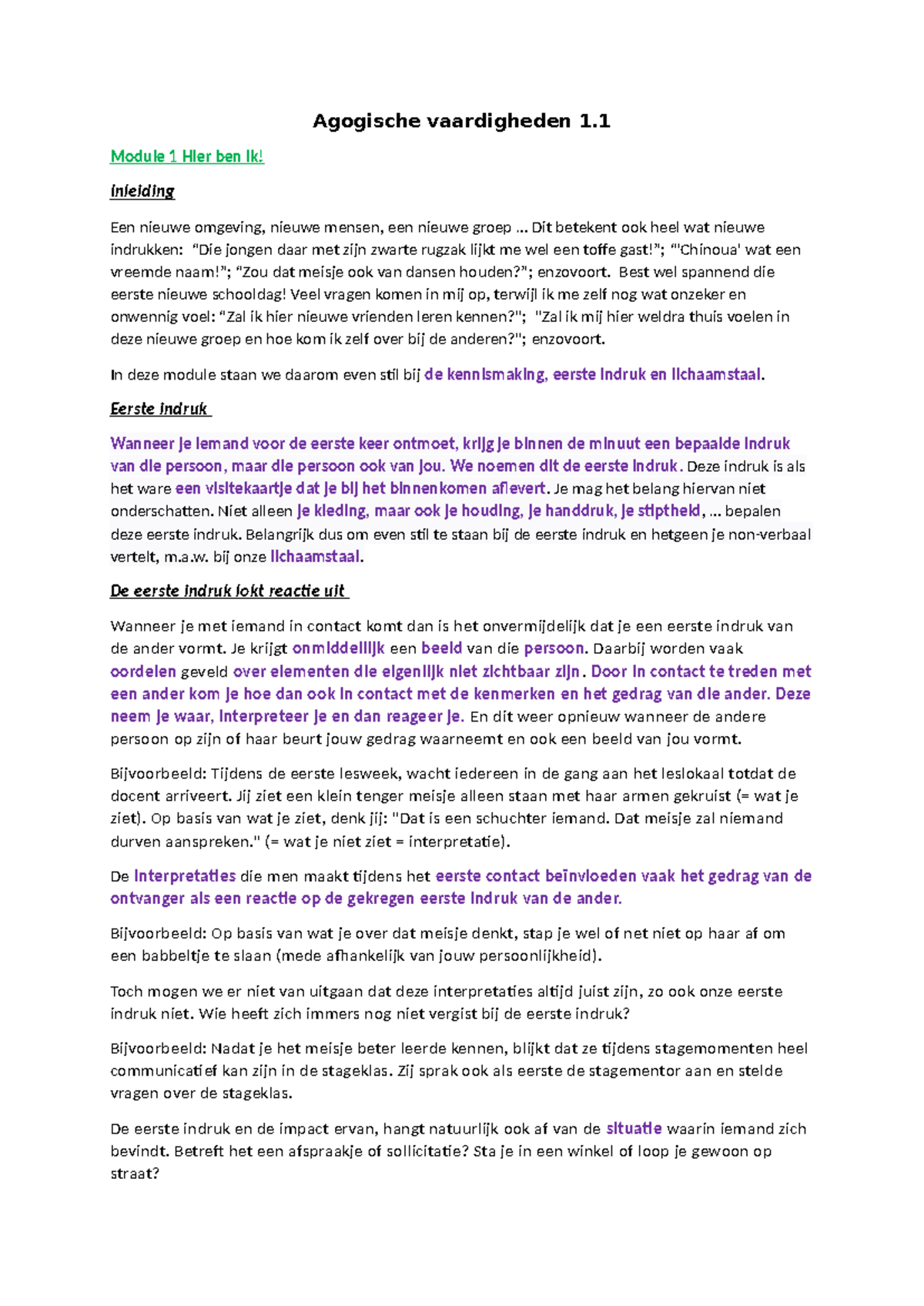 Agogische vaardigheden 1.1

Module 1 Hier ben ik!

Inleiding

Een nieuwe omgeving, nieuwe mensen, een nieuwe groep ... Dit betekent ook heel wat nieuwe indrukken: "Die jongen daar met zijn zwarte rugzak lijkt me wel een toffe gast!"; "'Chinoua' wat een vreemde naam!"; "Zou dat meisje ook van dansen houden?"; enzovoort. Best wel spannend die eerste nieuwe schooldag! Veel vragen komen in mij op, terwijl ik me zelf nog wat onzeker en onwennig voel: "Zal ik hier nieuwe vrienden leren kennen?"; "Zal ik mij hier weldra thuis voelen in deze nieuwe groep en hoe kom ik zelf over bij de anderen?"; enzovoort.

In deze module staan we daarom even stil bij de kennismaking, eerste indruk en lichaamstaal.

Eerste indruk

Wanneer je iemand voor de eerste keer ontmoet, krijg je binnen de minuut een bepaalde indruk van die persoon, maar die persoon ook van jou. We noemen dit de eerste indruk. Deze indruk is als het ware een visitekaartje dat je bij het binnenkomen aflevert. Je mag het belang hiervan niet onderschatten. Niet alleen je kleding, maar ook je houding, je handdruk, je stiptheid, ... bepalen deze eerste indruk. Belangrijk dus om even stil te staan bij de eerste indruk en hetgeen je non-verbaal vertelt, m.a.w. bij onze lichaamstaal.

De eerste indruk lokt reactie uit

Wanneer je met iemand in contact komt dan is het onvermijdelijk dat je een eerste indruk van de ander vormt. Je krijgt onmiddellijk een beeld van die persoon. Daarbij worden vaak oordelen geveld over elementen die eigenlijk niet zichtbaar zijn. Door in contact te treden met een ander kom je hoe dan ook in contact met de kenmerken en het gedrag van die ander. Deze neem je waar, interpreteer je en dan reageer je. En dit weer opnieuw wanneer de andere persoon op zijn of haar beurt jouw gedrag waarneemt en ook een beeld van jou vormt.

Bijvoorbeeld: Tijdens de eerste lesweek, wacht iedereen in de gang aan het leslokaal totdat de docent arriveert. Jij ziet een klein tenger meisje alleen staan met haar armen gekruist (= wat je ziet). Op basis van wat je ziet, denk jij: "Dat is een schuchter iemand. Dat meisje zal niemand durven aanspreken." (= wat je niet ziet = interpretatie).

De interpretaties die men maakt tijdens het eerste contact beïnvloeden vaak het gedrag van de ontvanger als een reactie op de gekregen eerste indruk van de ander.

Bijvoorbeeld: Op basis van wat je over dat meisje denkt, stap je wel of net niet op haar af om een babbeltje te slaan (mede afhankelijk van jouw persoonlijkheid).

Toch mogen we er niet van uitgaan dat deze interpretaties altijd juist zijn, zo ook onze eerste indruk niet. Wie heeft zich immers nog niet vergist bij de eerste indruk?

Bijvoorbeeld: Nadat je het meisje beter leerde kennen, blijkt dat ze tijdens stagemomenten heel communicatief kan zijn in de stageklas. Zij sprak ook als eerste de stagementor aan en stelde vragen over de stageklas.

De eerste indruk en de impact ervan, hangt natuurlijk ook af van de situatie waarin iemand zich bevindt. Betreft het een afspraakje of sollicitatie? Sta je in een winkel of loop je gewoon op straat?